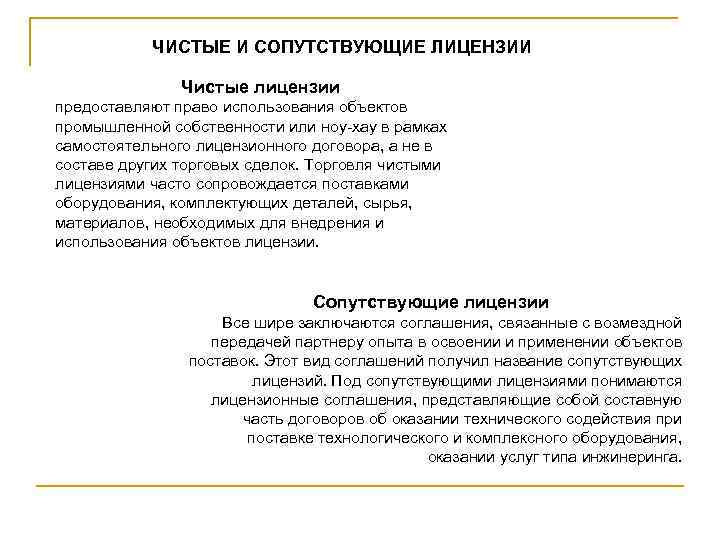 ЧИСТЫЕ И СОПУТСТВУЮЩИЕ ЛИЦЕНЗИИ

Чистые лицензии
предоставляют право использования объектов промышленной собственности или ноу-хау в рамках самостоятельного лицензионного договора, а не в составе других торговых сделок. Торговля чистыми лицензиями часто сопровождается поставками оборудования, комплектующих деталей, сырья, материалов, необходимых для внедрения и использования объектов лицензии.

Сопутствующие лицензии
Все шире заключаются соглашения, связанные с возмездной передачей партнеру опыта в освоении и применении объектов поставок. Этот вид соглашений получил название сопутствующих лицензий. Под сопутствующими лицензиями понимаются лицензионные соглашения, представляющие собой составную часть договоров об оказании технического содействия при поставке технологического и комплексного оборудования, оказании услуг типа инжиниринга.